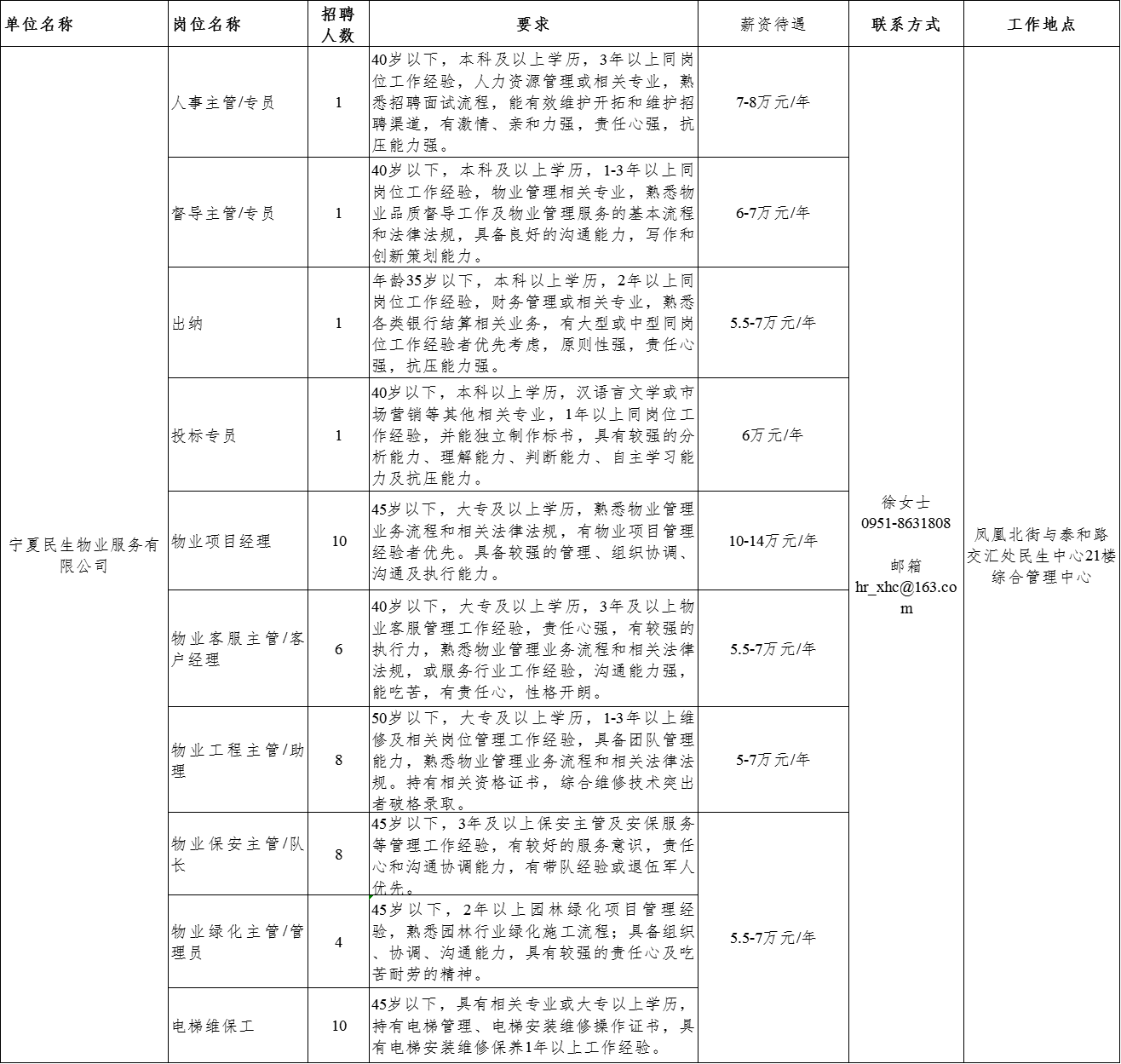 | 单位名称 | 岗位名称 | 招聘人数 | 要求 | 薪资待遇 | 联系方式 | 工作地点 |
|---|---|---|---|---|---|---|
| 宁夏民生物业服务有限公司 | 人事主管/专员 | 1 | 40岁以下，本科及以上学历，3年以上同岗位工作经验，人力资源管理或相关专业，熟悉招聘面试流程，能有效维护开拓和维护招聘渠道，有激情、亲和力强，责任心强，抗压能力强。 | 7-8万元/年 | 徐女士 0951-8631808 邮箱 hr_xhc@163.com | 凤凰北街与泰和路交汇处民生中心21楼综合管理中心 |
| | 督导主管/专员 | 1 | 40岁以下，本科及以上学历，1-3年以上同岗位工作经验，物业管理相关专业，熟悉物业品质督导工作及物业管理服务的基本流程和法律法规，具备良好的沟通能力，写作和创新策划能力。 | 6-7万元/年 | | |
| | 出纳 | 1 | 年龄35岁以下，本科以上学历，2年以上同岗位工作经验，财务管理或相关专业，熟悉各类银行结算相关业务，有大型或中型同岗位工作经验者优先考虑，原则性强，责任心强，抗压能力强。 | 5.5-7万元/年 | | |
| | 投标专员 | 1 | 40岁以下，本科以上学历，汉语言文学或市场营销等其他相关专业，1年以上同岗位工作经验，并能独立制作标书，具有较强的分析能力、理解能力、判断能力、自主学习能力及抗压能力。 | 6万元/年 | | |
| | 物业项目经理 | 10 | 45岁以下，大专及以上学历，熟悉物业管理业务流程和相关法律法规，有物业项目管理经验者优先。具备较强的管理、组织协调、沟通及执行能力。 | 10-14万元/年 | | |
| | 物业客服主管/客户经理 | 6 | 40岁以下，大专及以上学历，3年及以上物业客服管理工作经验，责任心强，有较强的执行力，熟悉物业管理业务流程和相关法律法规，或服务行业工作经验，沟通能力强，能吃苦，有责任心，性格开朗。 | 5.5-7万元/年 | | |
| | 物业工程主管/助理 | 8 | 50岁以下，大专及以上学历，1-3年以上维修及相关岗位管理工作经验，具备团队管理能力，熟悉物业管理业务流程和相关法律法规。持有相关资格证书，综合维修技术突出者破格录取。 | 5-7万元/年 | | |
| | 物业保安主管/队长 | 8 | 45岁以下，3年及以上保安主管及安保服务等管理工作经验，有较好的服务意识，责任心和沟通协调能力，有带队经验或退伍军人优先。 | 5.5-7万元/年 | | |
| | 物业绿化主管/管理员 | 4 | 45岁以下，2年以上园林绿化项目管理经验，熟悉园林行业绿化施工流程；具备组织、协调、沟通能力，具有较强的责任心及吃苦耐劳的精神。 | | | |
| | 电梯维保工 | 10 | 45岁以下，具有相关专业或大专以上学历，持有电梯管理、电梯安装维修操作证书，具有电梯安装维修保养1年以上工作经验。 | | | |